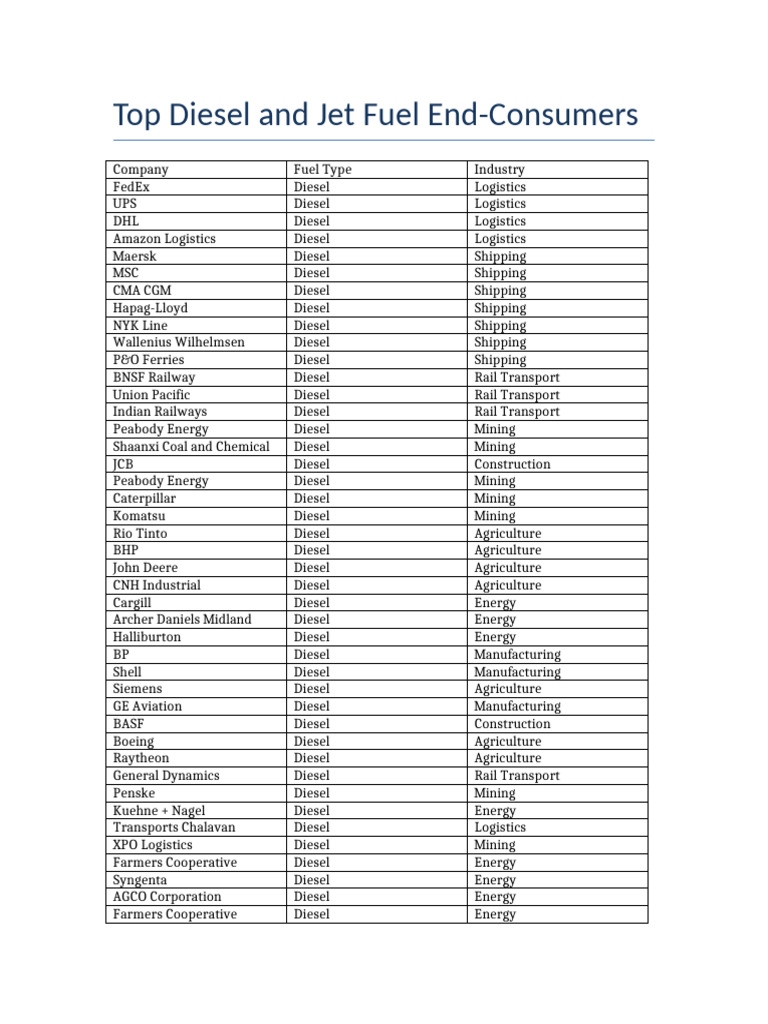 Top Diesel and Jet Fuel End-Consumers

| Company | Fuel Type | Industry |
|---|---|---|
| FedEx | Diesel | Logistics |
| UPS | Diesel | Logistics |
| DHL | Diesel | Logistics |
| Amazon Logistics | Diesel | Logistics |
| Maersk | Diesel | Shipping |
| MSC | Diesel | Shipping |
| CMA CGM | Diesel | Shipping |
| Hapag-Lloyd | Diesel | Shipping |
| NYK Line | Diesel | Shipping |
| Wallenius Wilhelmsen | Diesel | Shipping |
| P&O Ferries | Diesel | Shipping |
| BNSF Railway | Diesel | Rail Transport |
| Union Pacific | Diesel | Rail Transport |
| Indian Railways | Diesel | Rail Transport |
| Peabody Energy | Diesel | Mining |
| Shaanxi Coal and Chemical | Diesel | Mining |
| JCB | Diesel | Construction |
| Peabody Energy | Diesel | Mining |
| Caterpillar | Diesel | Mining |
| Komatsu | Diesel | Mining |
| Rio Tinto | Diesel | Agriculture |
| BHP | Diesel | Agriculture |
| John Deere | Diesel | Agriculture |
| CNH Industrial | Diesel | Agriculture |
| Cargill | Diesel | Energy |
| Archer Daniels Midland | Diesel | Energy |
| Halliburton | Diesel | Energy |
| BP | Diesel | Manufacturing |
| Shell | Diesel | Manufacturing |
| Siemens | Diesel | Agriculture |
| GE Aviation | Diesel | Manufacturing |
| BASF | Diesel | Construction |
| Boeing | Diesel | Agriculture |
| Raytheon | Diesel | Agriculture |
| General Dynamics | Diesel | Rail Transport |
| Penske | Diesel | Mining |
| Kuehne + Nagel | Diesel | Energy |
| Transports Chalavan | Diesel | Logistics |
| XPO Logistics | Diesel | Mining |
| Farmers Cooperative | Diesel | Energy |
| Syngenta | Diesel | Energy |
| AGCO Corporation | Diesel | Energy |
| Farmers Cooperative | Diesel | Energy |